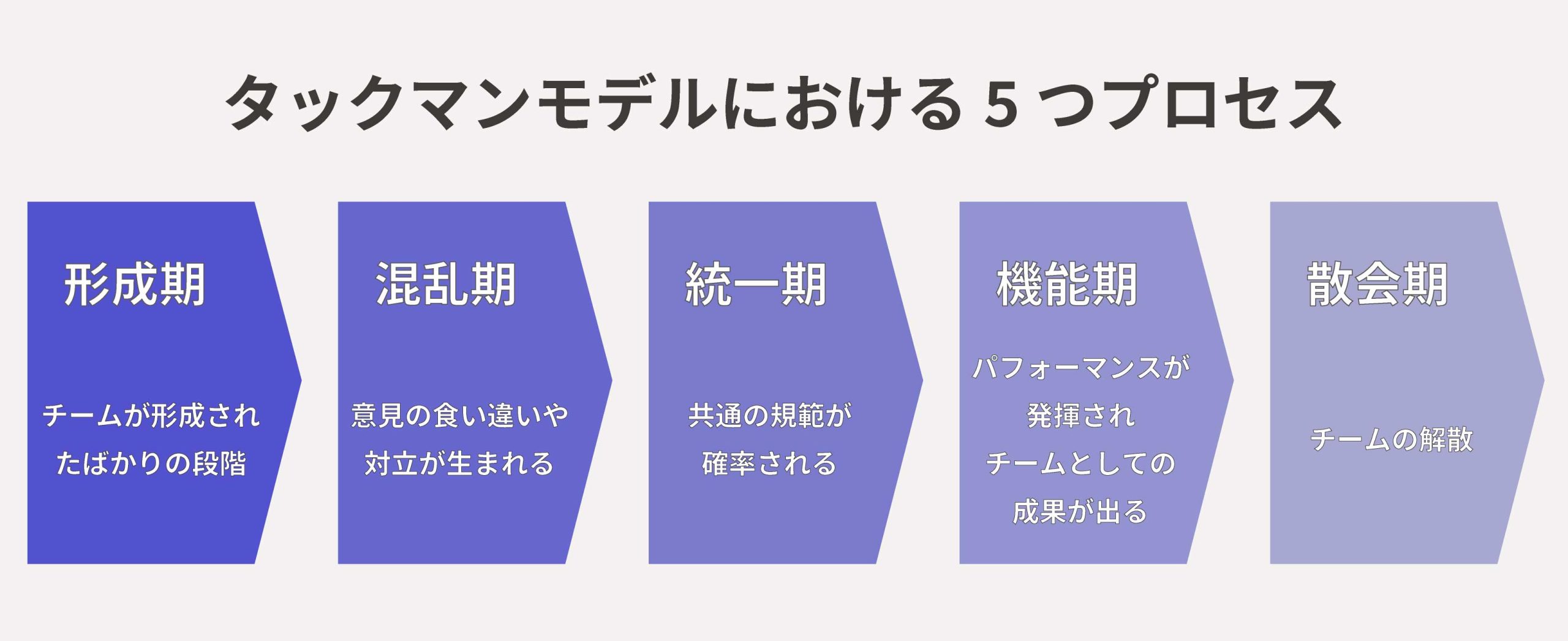 タックマンモデルにおける 5 つプロセス

形成期

チームが形成されたばかりの段階

混乱期

意見の食い違いや対立が生まれる

統一期

共通の規範が確率される

機能期

パフォーマンスが発揮されチームとしての成果が出る

散会期

チームの解散